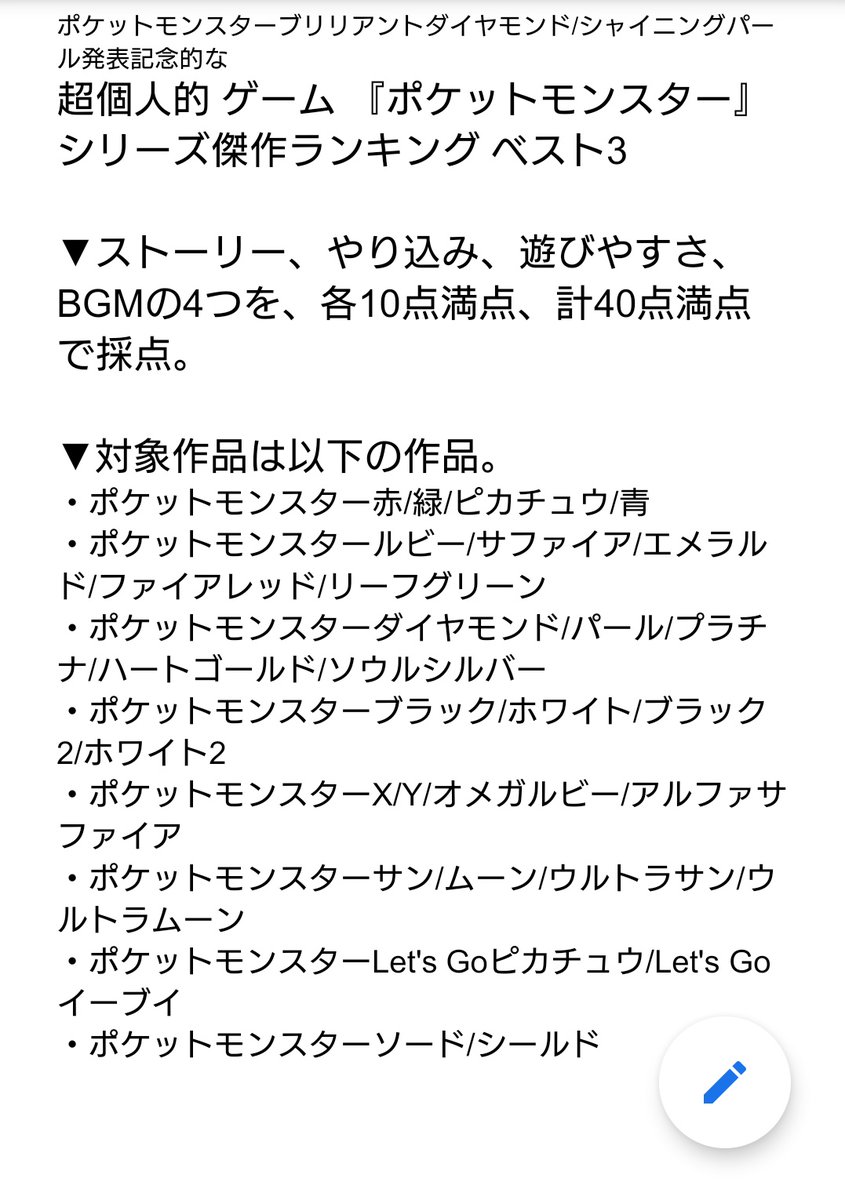 ポケットモンスターブリリアントダイヤモンド/シャイニングパール発表記念的な
超個人的 ゲーム 『ポケットモンスター』シリーズ傑作ランキング ベスト3

▼ストーリー、やり込み、遊びやすさ、BGMの4つを、各10点満点、計40点満点で採点。

▼対象作品は以下の作品。
・ポケットモンスター赤/緑/ピカチュウ/青
・ポケットモンスタールビー/サファイア/エメラルド/ファイアレッド/リーフグリーン
・ポケットモンスターダイヤモンド/パール/プラチナ/ハートゴールド/ソウルシルバー
・ポケットモンスターブラック/ホワイト/ブラック2/ホワイト2
・ポケットモンスターX/Y/オメガルビー/アルファサファイア
・ポケットモンスターサン/ムーン/ウルトラサン/ウルトラムーン
・ポケットモンスターLet's Goピカチュウ/Let's Goイーブイ
・ポケットモンスターソード/シールド